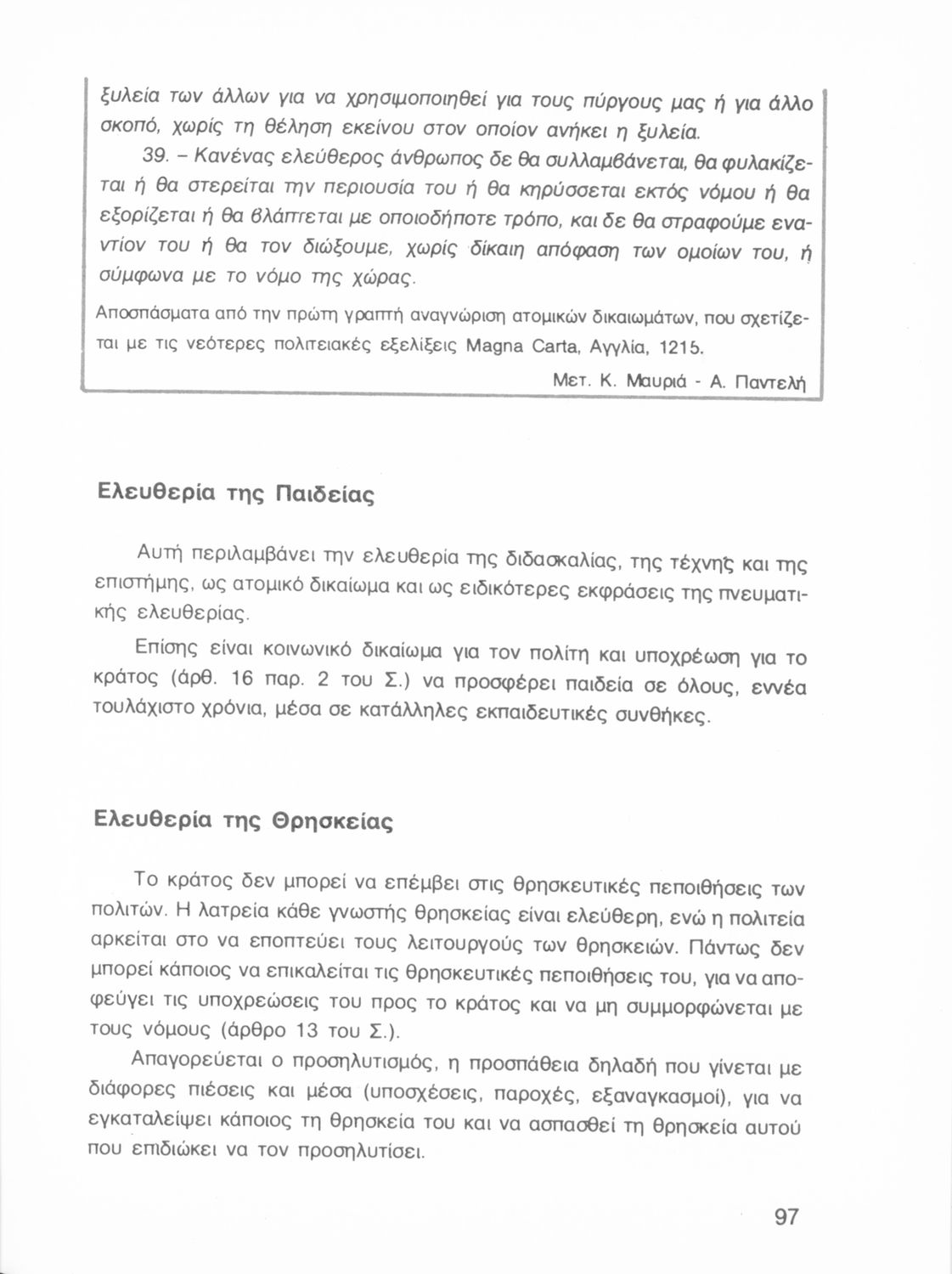 ξυλεία των άλλων για να χρησιμοποιηθεί για τους πύργους μας ή για άλλο σκοπό, χωρίς τη θέληση εκείνου στον οποίον ανήκει η ξυλεία.

39. – Κανένας ελεύθερος άνθρωπος δε θα συλλαμβάνεται, θα φυλακίζεται ή θα στερείται την περιουσία του ή θα κηρύσσεται εκτός νόμου ή θα εξορίζεται ή θα βλάπτεται με οποιοδήποτε τρόπο, και δε θα στραφούμε εναντίον του ή θα τον διώξουμε, χωρίς δίκαιη απόφαση των ομοίων του, ή σύμφωνα με το νόμο της χώρας.

Αποσπάσματα από την πρώτη γραπτή αναγνώριση ατομικών δικαιωμάτων, που σχετίζεται με τις νεότερες πολιτειακές εξελίξεις Magna Carta, Αγγλία, 1215.

Μετ. Κ. Μαυριά - Α. Παντελή

Ελευθερία της Παιδείας

Αυτή περιλαμβάνει την ελευθερία της διδασκαλίας, της τέχνης και της επιστήμης, ως ατομικό δικαίωμα και ως ειδικότερες εκφράσεις της πνευματικής ελευθερίας.

Επίσης είναι κοινωνικό δικαίωμα για τον πολίτη και υποχρέωση για το κράτος (άρθ. 16 παρ. 2 του Σ.) να προσφέρει παιδεία σε όλους, εννέα τουλάχιστο χρόνια, μέσα σε κατάλληλες εκπαιδευτικές συνθήκες.

Ελευθερία της Θρησκείας

Το κράτος δεν μπορεί να επέμβει στις θρησκευτικές πεποιθήσεις των πολιτών. Η λατρεία κάθε γνωστής θρησκείας είναι ελεύθερη, ενώ η πολιτεία αρκείται στο να εποπτεύει τους λειτουργούς των θρησκειών. Πάντως δεν μπορεί κάποιος να επικαλείται τις θρησκευτικές πεποιθήσεις του, για να αποφεύγει τις υποχρεώσεις του προς το κράτος και να μη συμμορφώνεται με τους νόμους (άρθρο 13 του Σ.).

Απαγορεύεται ο προσηλυτισμός, η προσπάθεια δηλαδή που γίνεται με διάφορες πιέσεις και μέσα (υποσχέσεις, παροχές, εξαναγκασμοί), για να εγκαταλείψει κάποιος τη θρησκεία του και να ασπασθεί τη θρησκεία αυτού που επιδιώκει να τον προσηλυτίσει.

97